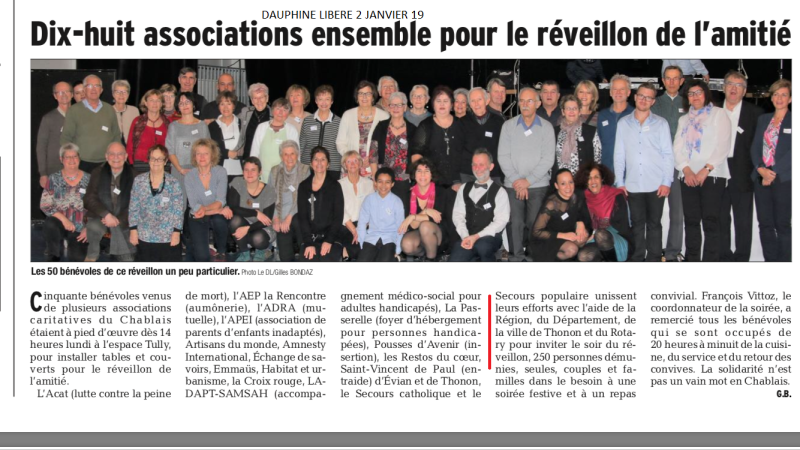 DAUPHINE LIBERE 2 JANVIER 19

Dix-huit associations ensemble pour le réveillon de l'amitié

Les 50 bénévoles de ce réveillon un peu particulier. Photo Le DL/Gilles BONDAZ

Cinquante bénévoles venus de plusieurs associations caritatives du Chablais étaient à pied d'œuvre dès 14 heures lundi à l'espace Tully, pour installer tables et couverts pour le réveillon de l'amitié.

L'Acat (lutte contre la peine de mort), l'AEP la Rencontre (aumônerie), l'ADRA (mutuelle), l'APEI (association de parents d'enfants inadaptés), Artisans du monde, Amnesty International, Échange de savoirs, Emmaüs, Habitat et urbanisme, la Croix rouge, LADAPT-SAMSAH (accompagnement médico-social pour adultes handicapés), La Passerelle (foyer d'hébergement pour personnes handicapées), Pousses d'Avenir (insertion), les Restos du cœur, Saint-Vincent de Paul (entraide) d'Évian et de Thonon, le Secours catholique et le Secours populaire unissent leurs efforts avec l'aide de la Région, du Département, de la ville de Thonon et du Rotary pour inviter le soir du réveillon, 250 personnes démunies, seules, couples et familles dans le besoin à une soirée festive et à un repas convivial. François Vittoz, le coordonnateur de la soirée, a remercié tous les bénévoles qui se sont occupés de 20 heures à minuit de la cuisine, du service et du retour des convives. La solidarité n'est pas un vain mot en Chablais.

G.B.